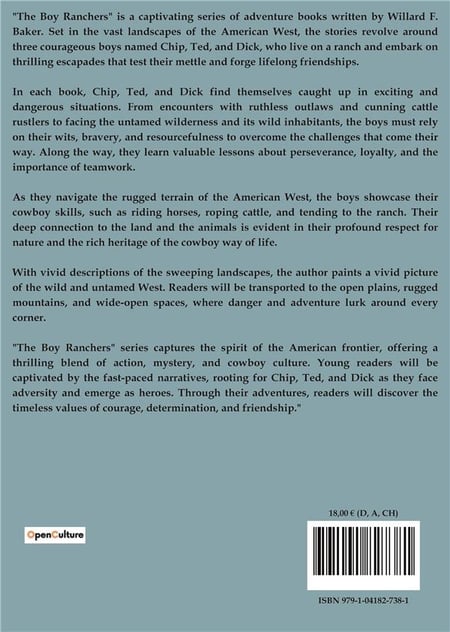 "The Boy Ranchers" is a captivating series of adventure books written by Willard F. Baker. Set in the vast landscapes of the American West, the stories revolve around three courageous boys named Chip, Ted, and Dick, who live on a ranch and embark on thrilling escapades that test their mettle and forge lifelong friendships.

In each book, Chip, Ted, and Dick find themselves caught up in exciting and dangerous situations. From encounters with ruthless outlaws and cunning cattle rustlers to facing the untamed wilderness and its wild inhabitants, the boys must rely on their wits, bravery, and resourcefulness to overcome the challenges that come their way. Along the way, they learn valuable lessons about perseverance, loyalty, and the importance of teamwork.

As they navigate the rugged terrain of the American West, the boys showcase their cowboy skills, such as riding horses, roping cattle, and tending to the ranch. Their deep connection to the land and the animals is evident in their profound respect for nature and the rich heritage of the cowboy way of life.

With vivid descriptions of the sweeping landscapes, the author paints a vivid picture of the wild and untamed West. Readers will be transported to the open plains, rugged mountains, and wide-open spaces, where danger and adventure lurk around every corner.

"The Boy Ranchers" series captures the spirit of the American frontier, offering a thrilling blend of action, mystery, and cowboy culture. Young readers will be captivated by the fast-paced narratives, rooting for Chip, Ted, and Dick as they face adversity and emerge as heroes. Through their adventures, readers will discover the timeless values of courage, determination, and friendship."

18,00 € (D, A, CH)

OpenCulture

ISBN 979-1-04182-738-1